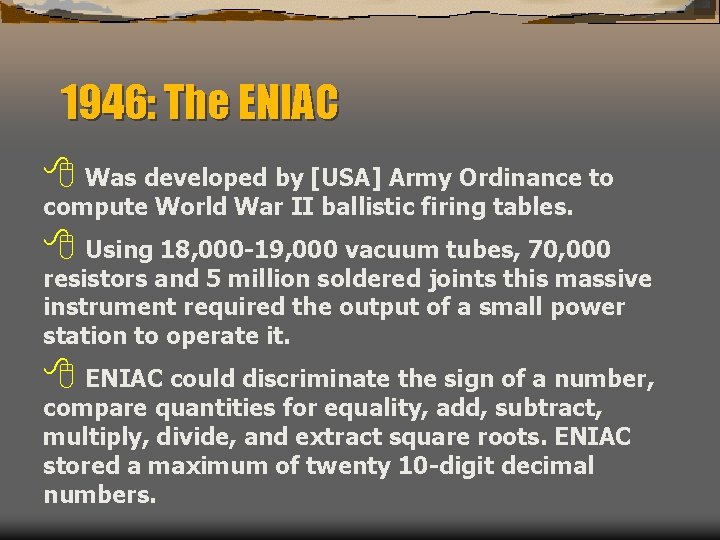 1946: The ENIAC

Was developed by [USA] Army Ordinance to compute World War II ballistic firing tables.

Using 18,000-19,000 vacuum tubes, 70,000 resistors and 5 million soldered joints this massive instrument required the output of a small power station to operate it.

ENIAC could discriminate the sign of a number, compare quantities for equality, add, subtract, multiply, divide, and extract square roots. ENIAC stored a maximum of twenty 10-digit decimal numbers.